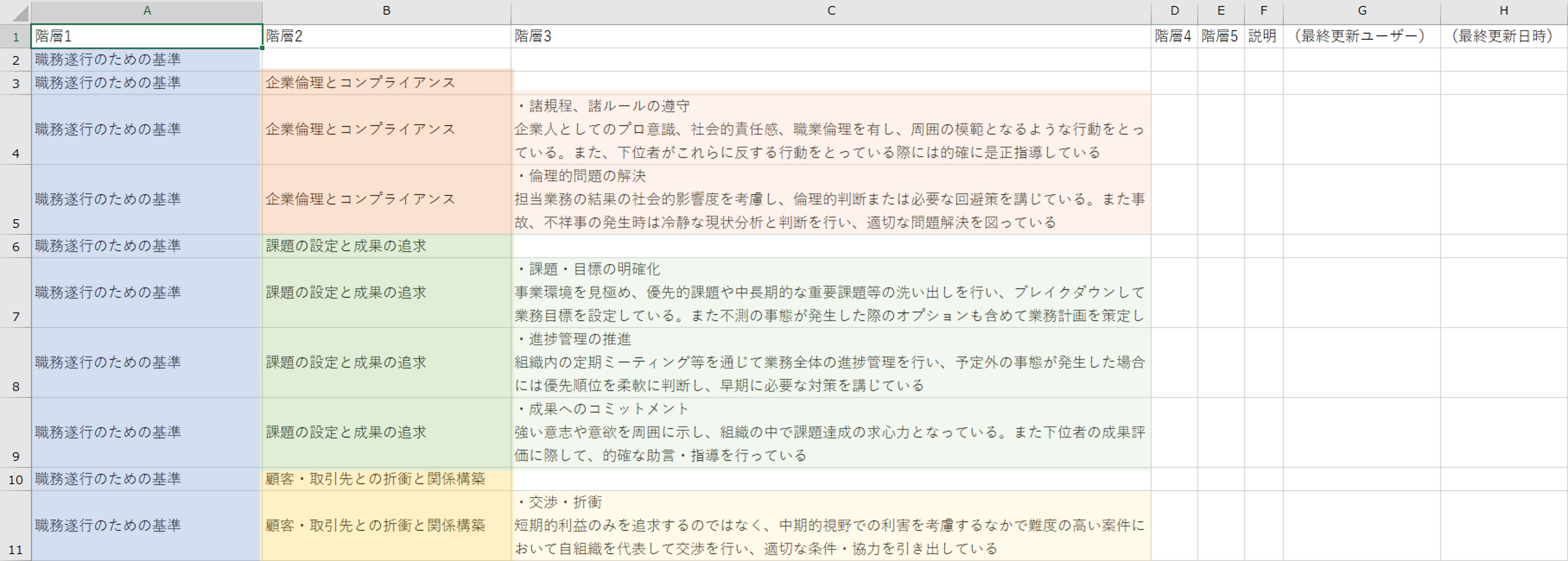 |  | A | B | C | D | E | F | G | H |
|---|---|---|---|---|---|---|---|---|
| 1 | 階層1 | 階層2 | 階層3 | 階層4 | 階層5 | 説明 | （最終更新ユーザー） | （最終更新日時） |
| 2 | 職務遂行のための基準 |  |  |  |  |  |  |  |
| 3 | 職務遂行のための基準 | 企業倫理とコンプライアンス |  |  |  |  |  |  |
| 4 | 職務遂行のための基準 | 企業倫理とコンプライアンス | ・諸規程、諸ルールの遵守 企業人としてのプロ意識、社会的責任感、職業倫理を有し、周囲の模範となるような行動をとっている。また、下位者がこれらに反する行動をとっている際には的確に是正指導している |  |  |  |  |  |
| 5 | 職務遂行のための基準 | 企業倫理とコンプライアンス | ・倫理的問題の解決 担当業務の結果の社会的影響度を考慮し、倫理的判断または必要な回避策を講じている。また事故、不祥事の発生時は冷静な現状分析と判断を行い、適切な問題解決を図っている |  |  |  |  |  |
| 6 | 職務遂行のための基準 | 課題の設定と成果の追求 |  |  |  |  |  |  |
| 7 | 職務遂行のための基準 | 課題の設定と成果の追求 | ・課題・目標の明確化 事業環境を見極め、優先的課題や中長期的な重要課題等の洗い出しを行い、ブレイクダウンして業務目標を設定している。また不測の事態が発生した際のオプションも含めて業務計画を策定し |  |  |  |  |  |
| 8 | 職務遂行のための基準 | 課題の設定と成果の追求 | ・進捗管理の推進 組織内の定期ミーティング等を通じて業務全体の進捗管理を行い、予定外の事態が発生した場合には優先順位を柔軟に判断し、早期に必要な対策を講じている |  |  |  |  |  |
| 9 | 職務遂行のための基準 | 課題の設定と成果の追求 | ・成果へのコミットメント 強い意志や意欲を周囲に示し、組織の中で課題達成の求心力となっている。また下位者の成果評価に際して、的確な助言・指導を行っている |  |  |  |  |  |
| 10 | 職務遂行のための基準 | 顧客・取引先との折衝と関係構築 |  |  |  |  |  |  |
| 11 | 職務遂行のための基準 | 顧客・取引先との折衝と関係構築 | ・交渉・折衝 短期的利益のみを追求するのではなく、中期的視野での利害を考慮するなかで難度の高い案件において自組織を代表して交渉を行い、適切な条件・協力を引き出している |  |  |  |  |  |